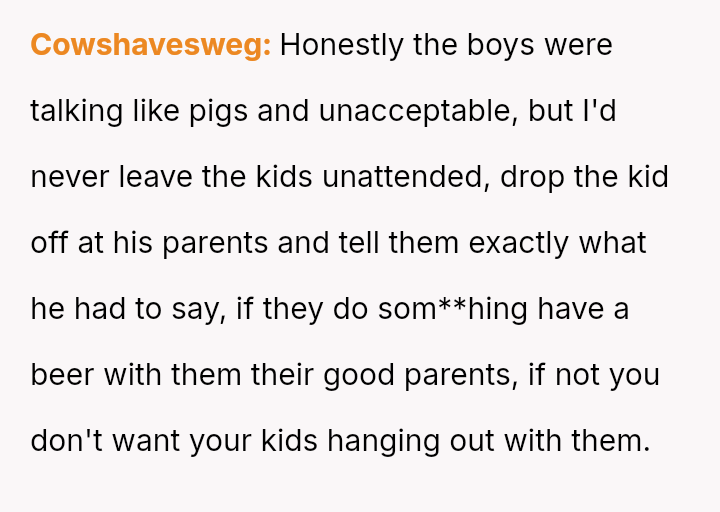 Cowshavesweg: Honestly the boys were talking like pigs and unacceptable, but I'd never leave the kids unattended, drop the kid off at his parents and tell them exactly what he had to say, if they do som**hing have a beer with them their good parents, if not you don't want your kids hanging out with them.